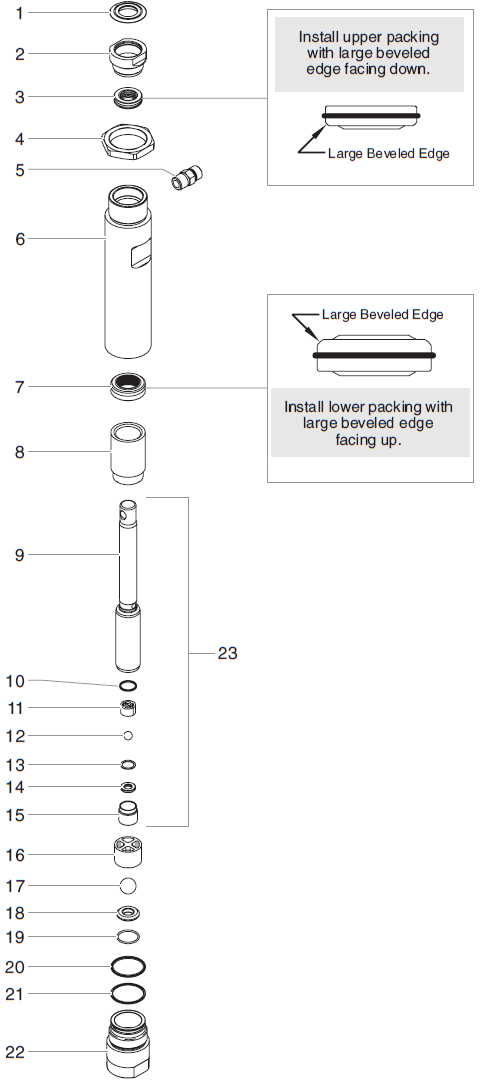 1
2
3
4
5
6
7
8
9
10
11
12
13
14
15
16
17
18
19
20
21
22
23

Install upper packing with large beveled edge facing down.

Large Beveled Edge

Large Beveled Edge

Install lower packing with large beveled edge facing up.